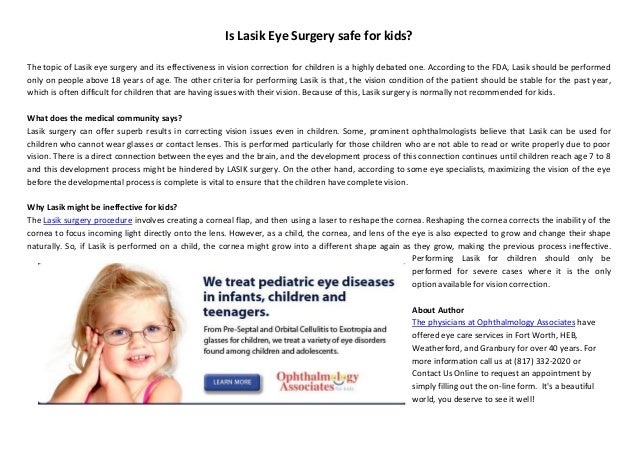 Is Lasik Eye Surgery safe for kids?

The topic of Lasik eye surgery and its effectiveness in vision correction for children is a highly debated one. According to the FDA, Lasik should be performed only on people above 18 years of age. The other criteria for performing Lasik is that, the vision condition of the patient should be stable for the past year, which is often difficult for children that are having issues with their vision. Because of this, Lasik surgery is normally not recommended for kids.

What does the medical community says?
Lasik surgery can offer superb results in correcting vision issues even in children. Some, prominent ophthalmologists believe that Lasik can be used for children who cannot wear glasses or contact lenses. This is performed particularly for those children who are not able to read or write properly due to poor vision. There is a direct connection between the eyes and the brain, and the development process of this connection continues until children reach age 7 to 8 and this development process might be hindered by LASIK surgery. On the other hand, according to some eye specialists, maximizing the vision of the eye before the developmental process is complete is vital to ensure that the children have complete vision.

Why Lasik might be ineffective for kids?
The Lasik surgery procedure involves creating a corneal flap, and then using a laser to reshape the cornea. Reshaping the cornea corrects the inability of the cornea to focus incoming light directly onto the lens. However, as a child, the cornea, and lens of the eye is also expected to grow and change their shape naturally. So, if Lasik is performed on a child, the cornea might grow into a different shape again as they grow, making the previous process ineffective. Performing Lasik for children should only be performed for severe cases where it is the only option available for vision correction.

We treat pediatric eye diseases in infants, children and teenagers.

From Pre-Septal and Orbital Cellulitis to Exotropia and glasses for children, we treat a variety of eye disorders found among children and adolescents.

LEARN MORE

Ophthalmology Associates for kids

About Author
The physicians at Ophthalmology Associates have offered eye care services in Fort Worth, HEB, Weatherford, and Granbury for over 40 years. For more information call us at (817) 332-2020 or Contact Us Online to request an appointment by simply filling out the on-line form. It's a beautiful world, you deserve to see it well!